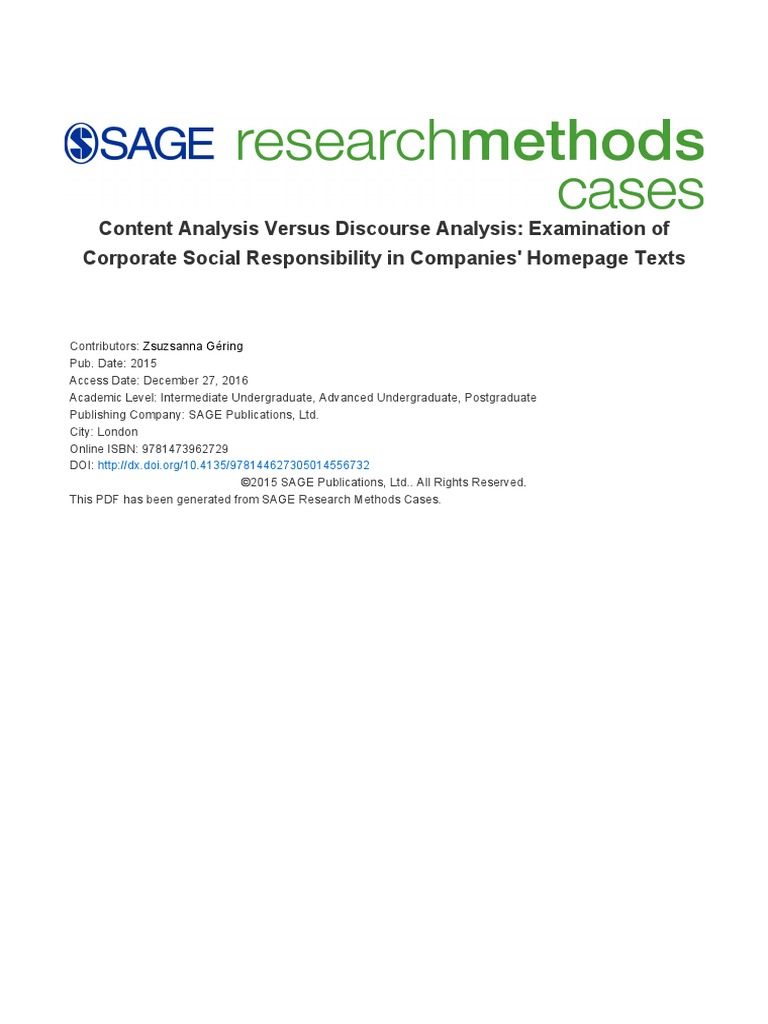 SAGE researchmethods cases

Content Analysis Versus Discourse Analysis: Examination of Corporate Social Responsibility in Companies' Homepage Texts

Contributors: Zsuzsanna Géring
Pub. Date: 2015
Access Date: December 27, 2016
Academic Level: Intermediate Undergraduate, Advanced Undergraduate, Postgraduate
Publishing Company: SAGE Publications, Ltd.
City: London
Online ISBN: 9781473962729
DOI: http://dx.doi.org/10.4135/978144627305014556732
©2015 SAGE Publications, Ltd.. All Rights Reserved.
This PDF has been generated from SAGE Research Methods Cases.